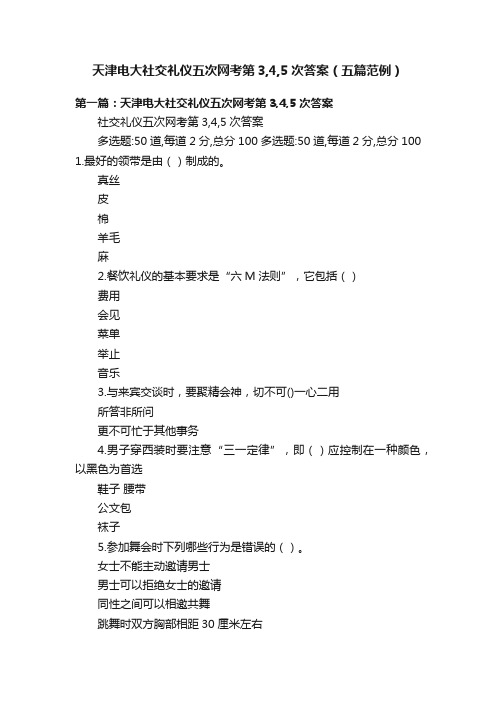 天津电大社交礼仪五次网考第 3,4,5 次答案（五篇范例）

第一篇：天津电大社交礼仪五次网考第 3,4,5 次答案

社交礼仪五次网考第 3,4,5 次答案

多选题:50 道,每道 2 分,总分 100 多选题:50 道,每道 2 分,总分 100

1.最好的领带是由（ ）制成的。

真丝

皮

棉

羊毛

麻

2.餐饮礼仪的基本要求是“六 M 法则”，它包括（ ）

费用

会见

菜单

举止

音乐

3.与来宾交谈时，要聚精会神，切不可()一心二用

所答非所问

更不可忙于其他事务

4.男子穿西装时要注意“三一定律”，即（ ）应控制在一种颜色，以黑色为首选

鞋子 腰带

公文包

袜子

5.参加舞会时下列哪些行为是错误的（ ）。

女士不能主动邀请男士

男士可以拒绝女士的邀请

同性之间可以相邀共舞

跳舞时双方胸部相距 30 厘米左右